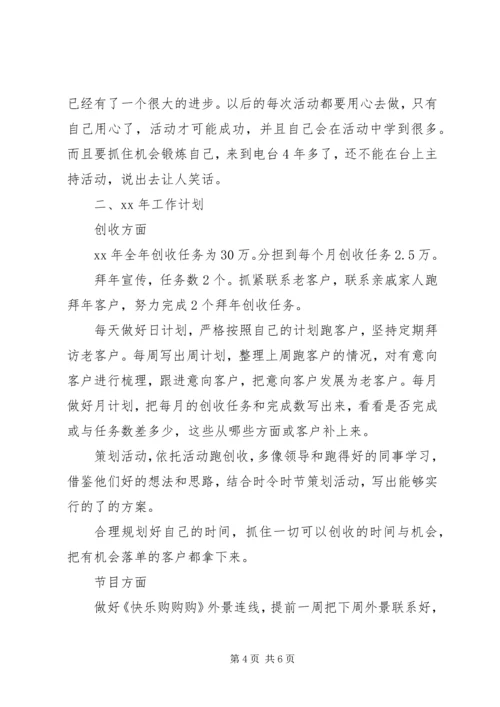 已经有了一个很大的进步。以后的每次活动都要用心去做，只有自己用心了，活动才可能成功，并且自己会在活动中学到很多。而且要抓住机会锻炼自己，来到电台4年多了，还不能在台上主持活动，说出去让人笑话。

二、xx年工作计划

创收方面

xx年全年创收任务为30万。分担到每个月创收任务2.5万。

拜年宣传，任务数2个。抓紧联系老客户，联系亲戚家人跑拜年客户，努力完成2个拜年创收任务。

每天做好日计划，严格按照自己的计划跑客户，坚持定期拜访老客户。每周写出周计划，整理上周跑客户的情况，对有意向客户进行梳理，跟进意向客户，把意向客户发展为老客户。每月做好月计划，把每月的创收任务和完成数写出来，看看是否完成或与任务数差多少，这些从哪些方面或客户补上来。

策划活动，依托活动跑创收，多像领导和跑得好的同事学习，借鉴他们好的想法和思路，结合时令时节策划活动，写出能够实行的了的方案。

合理规划好自己的时间，抓住一切可以创收的时间与机会，把有机会落单的客户都拿下来。

节目方面

做好《快乐购购购》外景连线，提前一周把下周外景联系好，

第4页 共6页